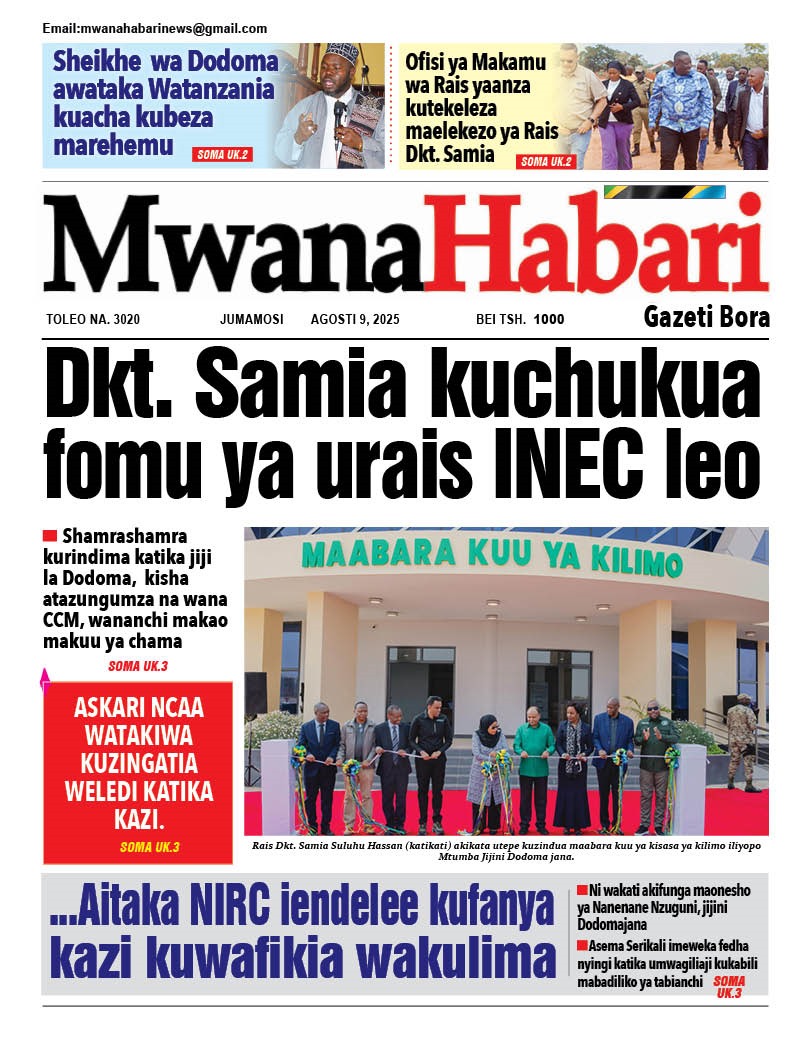 Email:mwanahabarinews@gmail.com

Sheikhe wa Dodoma awataka Watanzania kuacha kubeza marehemu SOMA UK.2

Ofisi ya Makamu wa Rais yaanza kutekeleza maelekezo ya Rais Dkt. Samia SOMA UK.2

MwanaHabari

TOLEO NA. 3020 JUMAMOSI AGOSTI 9, 2025 BEI TSH. 1000

Gazeti Bora

Dkt. Samia kuchukua fomu ya urais INEC leo

Shamrashamra kurindima katika jiji la Dodoma, kisha atazungumza na wana CCM, wananchi makao makuu ya chama SOMA UK.3

ASKARI NCAA WATAKIWA KUZINGATIA WELEDI KATIKA KAZI. SOMA UK.3

MAABARA KUU YA KILIMO

Rais Dkt. Samia Suluhu Hassan (katikati) akikata utepe kuzindua maabara kuu ya kisasa ya kilimo iliyopo Mtumba Jijini Dodoma jana.

...Aitaka NIRC iendelee kufanya kazi kuwafikia wakulima

Ni wakati akifunga maonesho ya Nanenane Nzuguni, jijini Dodomajana

Asema Serikali imeweka fedha nyingi katika umwagiliaji kukabili mabadiliko ya tabianchi SOMA UK.3